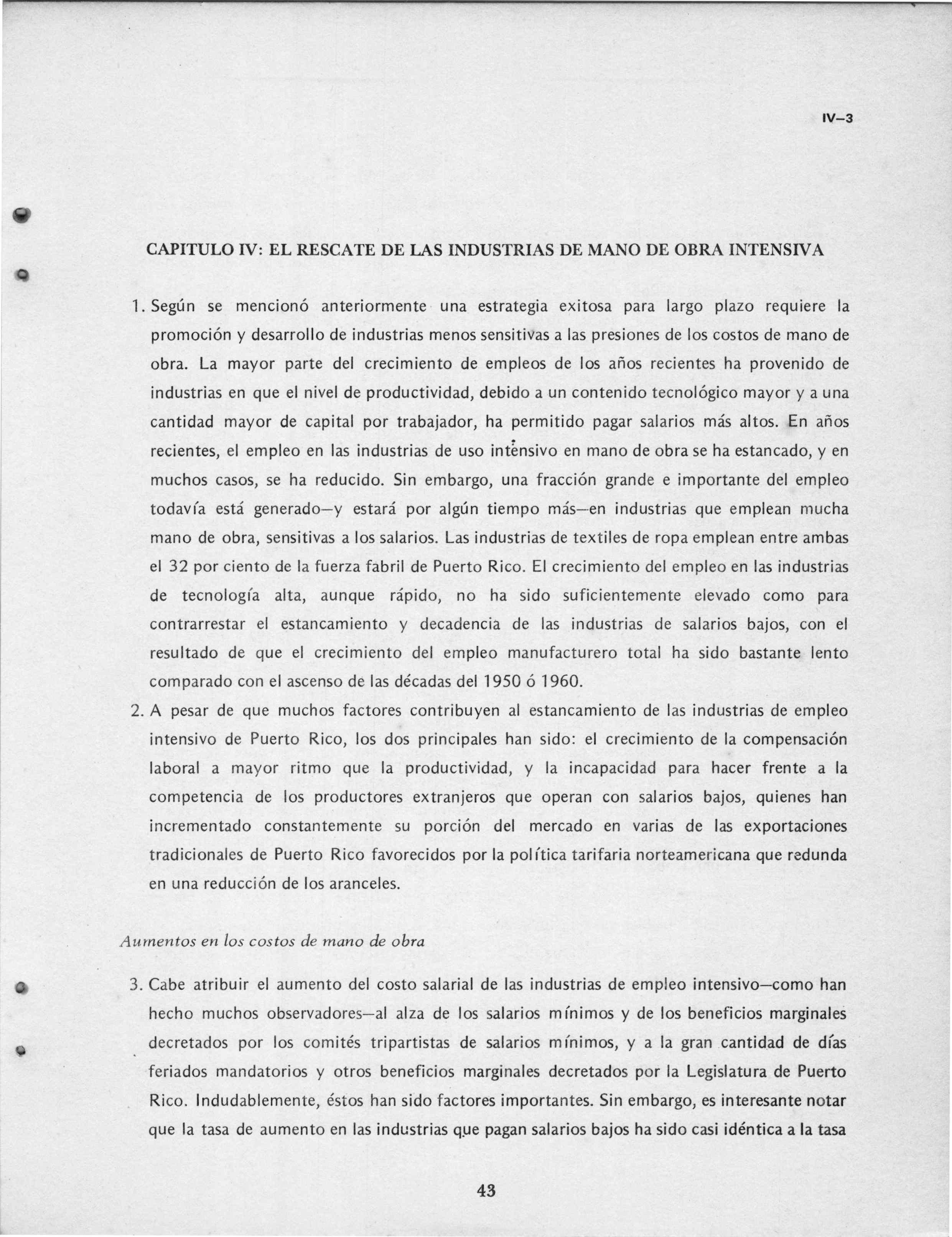 IV–3

CAPITULO IV: EL RESCATE DE LAS INDUSTRIAS DE MANO DE OBRA INTENSIVA

1. Según se mencionó anteriormente una estrategia exitosa para largo plazo requiere la promoción y desarrollo de industrias menos sensitivas a las presiones de los costos de mano de obra. La mayor parte del crecimiento de empleos de los años recientes ha provenido de industrias en que el nivel de productividad, debido a un contenido tecnológico mayor y a una cantidad mayor de capital por trabajador, ha permitido pagar salarios más altos. En años recientes, el empleo en las industrias de uso intensivo en mano de obra se ha estancado, y en muchos casos, se ha reducido. Sin embargo, una fracción grande e importante del empleo todavía está generado—y estará por algún tiempo más—en industrias que emplean mucha mano de obra, sensitivas a los salarios. Las industrias de textiles de ropa emplean entre ambas el 32 por ciento de la fuerza fabril de Puerto Rico. El crecimiento del empleo en las industrias de tecnología alta, aunque rápido, no ha sido suficientemente elevado como para contrarrestar el estancamiento y decadencia de las industrias de salarios bajos, con el resultado de que el crecimiento del empleo manufacturero total ha sido bastante lento comparado con el ascenso de las décadas del 1950 ó 1960.

2. A pesar de que muchos factores contribuyen al estancamiento de las industrias de empleo intensivo de Puerto Rico, los dos principales han sido: el crecimiento de la compensación laboral a mayor ritmo que la productividad, y la incapacidad para hacer frente a la competencia de los productores extranjeros que operan con salarios bajos, quienes han incrementado constantemente su porción del mercado en varias de las exportaciones tradicionales de Puerto Rico favorecidos por la política tarifaria norteamericana que redunda en una reducción de los aranceles.

Aumentos en los costos de mano de obra

3. Cabe atribuir el aumento del costo salarial de las industrias de empleo intensivo—como han hecho muchos observadores—al alza de los salarios mínimos y de los beneficios marginales decretados por los comités tripartistas de salarios mínimos, y a la gran cantidad de días feriados mandatorios y otros beneficios marginales decretados por la Legislatura de Puerto Rico. Indudablemente, éstos han sido factores importantes. Sin embargo, es interesante notar que la tasa de aumento en las industrias que pagan salarios bajos ha sido casi idéntica a la tasa

43